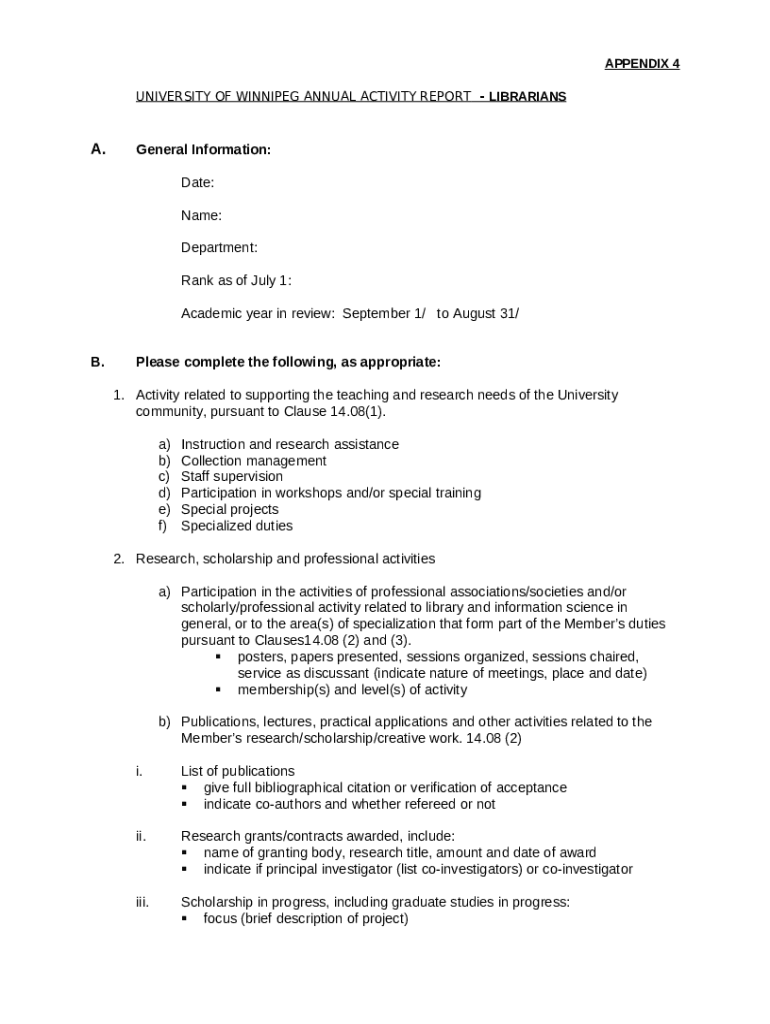 APPENDIX 4

UNIVERSITY OF WINNIPEG ANNUAL ACTIVITY REPORT - LIBRARIANS

A. General Information:

Date:

Name:

Department:

Rank as of July 1:

Academic year in review: September 1/ to August 31/

B. Please complete the following, as appropriate:

1. Activity related to supporting the teaching and research needs of the University community, pursuant to Clause 14.08(1).

a) Instruction and research assistance
b) Collection management
c) Staff supervision
d) Participation in workshops and/or special training
e) Special projects
f) Specialized duties

2. Research, scholarship and professional activities

a) Participation in the activities of professional associations/societies and/or scholarly/professional activity related to library and information science in general, or to the area(s) of specialization that form part of the Member's duties pursuant to Clauses14.08 (2) and (3).
▪ posters, papers presented, sessions organized, sessions chaired, service as discussant (indicate nature of meetings, place and date)
▪ membership(s) and level(s) of activity

b) Publications, lectures, practical applications and other activities related to the Member's research/scholarship/creative work. 14.08 (2)

i. List of publications
▪ give full bibliographical citation or verification of acceptance
▪ indicate co-authors and whether refereed or not

ii. Research grants/contracts awarded, include:
▪ name of granting body, research title, amount and date of award
▪ indicate if principal investigator (list co-investigators) or co-investigator

iii. Scholarship in progress, including graduate studies in progress:
▪ focus (brief description of project)